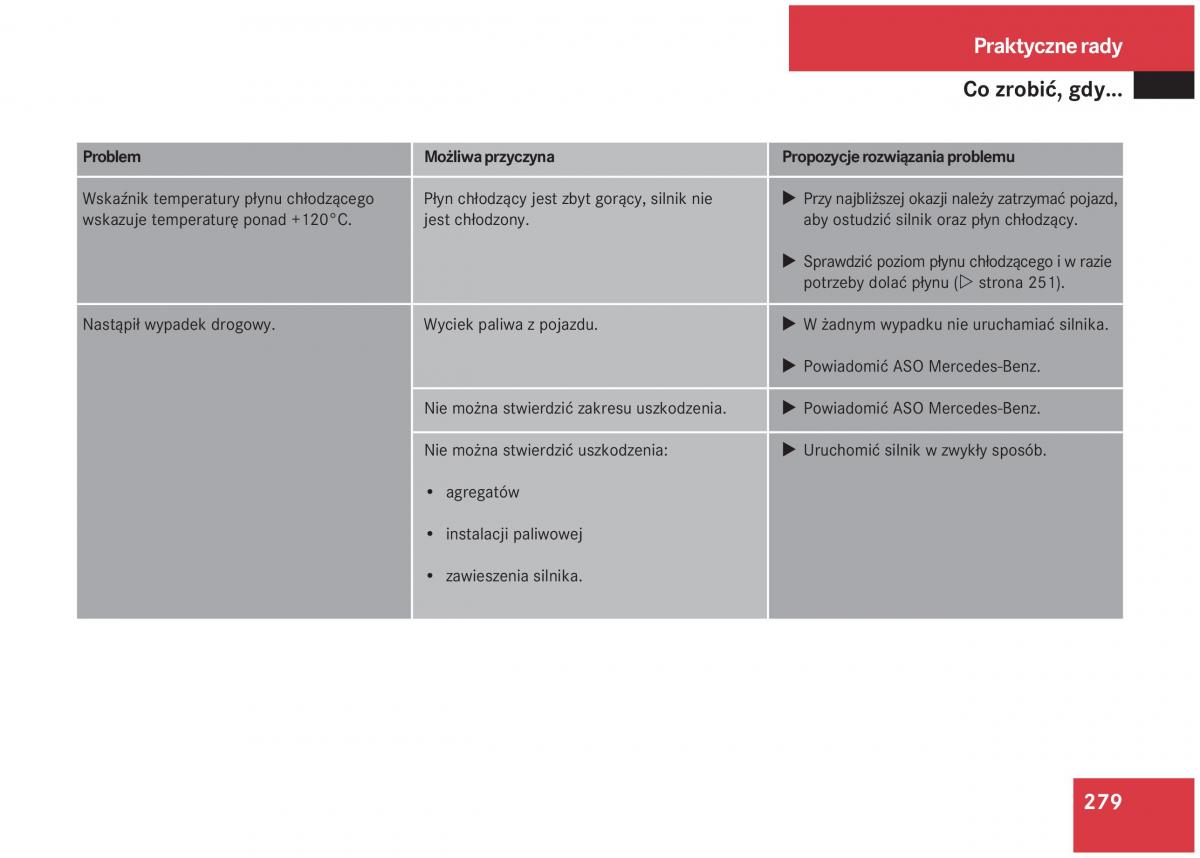 Praktyczne rady

Co zrobić, gdy...

| Problem | Możliwa przyczyna | Propozycje rozwiązania problemu |
|---|---|---|
| Wskaźnik temperatury płynu chłodzącego wskazuje temperaturę ponad +120°C. | Płyn chłodzący jest zbyt gorący, silnik nie jest chłodzony. | ▶ Przy najbliższej okazji należy zatrzymać pojazd, aby ostudzić silnik oraz płyn chłodzący. ▶ Sprawdzić poziom płynu chłodzącego i w razie potrzeby dolać płynu (▷ strona 251). |
| Nastąpił wypadek drogowy. | Wyciek paliwa z pojazdu. | ▶ W żadnym wypadku nie uruchamiać silnika. ▶ Powiadomić ASO Mercedes-Benz. |
| | Nie można stwierdzić zakresu uszkodzenia. | ▶ Powiadomić ASO Mercedes-Benz. |
| | Nie można stwierdzić uszkodzenia: • agregatów • instalacji paliwowej • zawieszenia silnika. | ▶ Uruchomić silnik w zwykły sposób. |

279